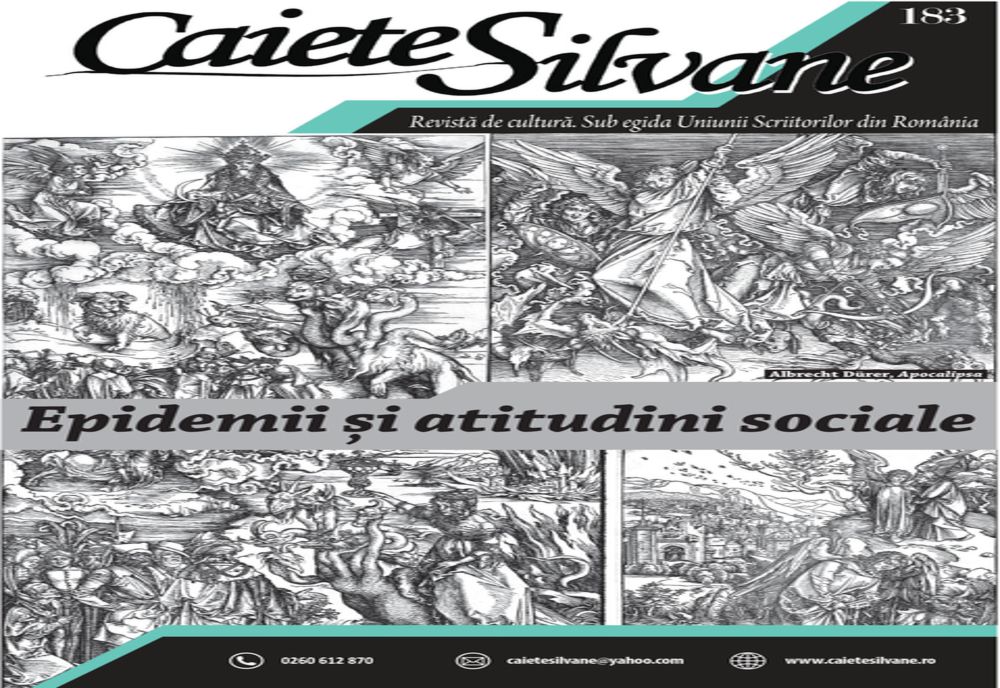 Caiete Silvane

183

Revistă de cultură. Sub egida Uniunii Scriitorilor din România

Albrecht Dürer, Apocalipsa

Epidemii și atitudini sociale

0260 612 870

caietesilvane@yahoo.com

www.caietesilvane.ro